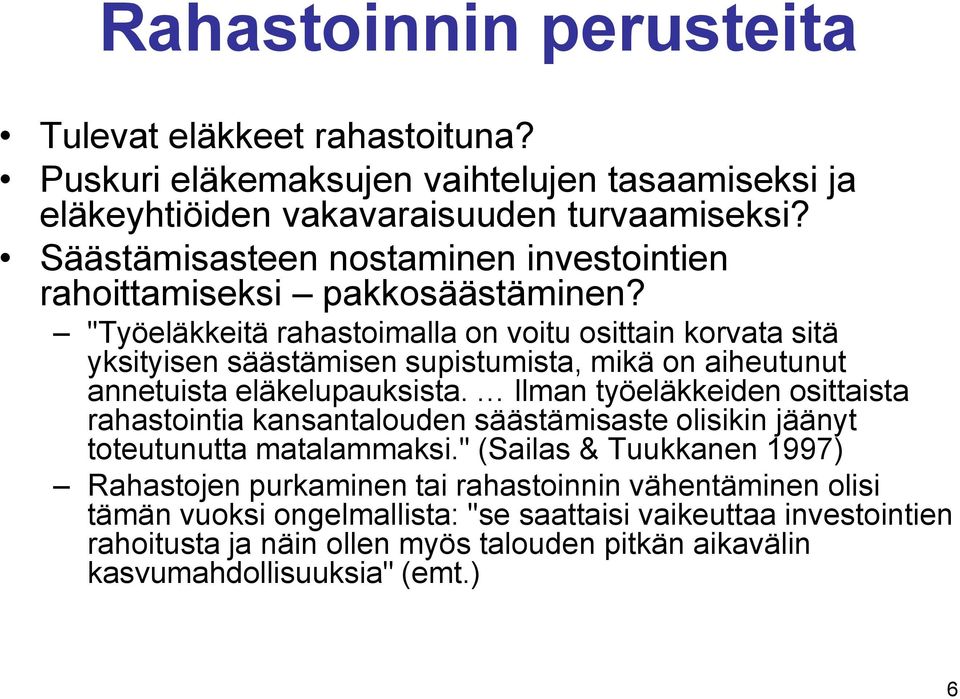 Rahastoinnin perusteita

• Tulevat eläkkeet rahastoituna?
• Puskuri eläkemaksujen vaihtelujen tasaamiseksi ja eläkeyhtiöiden vakavaraisuuden turvaamiseksi?
• Säästämisasteen nostaminen investointien rahoittamiseksi – pakkosäästäminen?
– "Työeläkkeitä rahastoimalla on voitu osittain korvata sitä yksityisen säästämisen supistumista, mikä on aiheutunut annetuista eläkelupauksista. … Ilman työeläkkeiden osittaista rahastointia kansantalouden säästämisaste olisikin jäänyt toteutunutta matalammaksi." (Sailas & Tuukkanen 1997)
– Rahastojen purkaminen tai rahastoinnin vähentäminen olisi tämän vuoksi ongelmallista: "se saattaisi vaikeuttaa investointien rahoitusta ja näin ollen myös talouden pitkän aikavälin kasvumahdollisuuksia" (emt.)

6